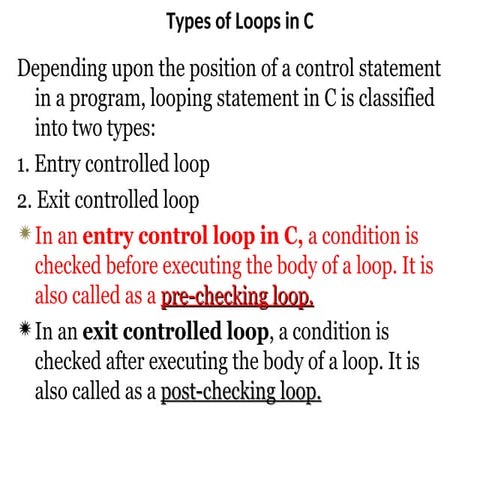 Types of Loops in C

Depending upon the position of a control statement in a program, looping statement in C is classified into two types:

1. Entry controlled loop

2. Exit controlled loop

In an entry control loop in C, a condition is checked before executing the body of a loop. It is also called as a pre-checking loop.

In an exit controlled loop, a condition is checked after executing the body of a loop. It is also called as a post-checking loop.